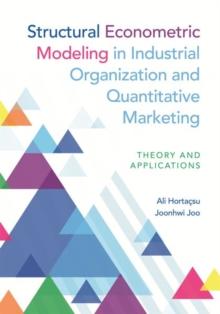 Structural Econometric Modeling in Industrial Organization and Quantitative Marketing

THEORY AND APPLICATIONS

Ali Hortaçsu
Joonhwi Joo